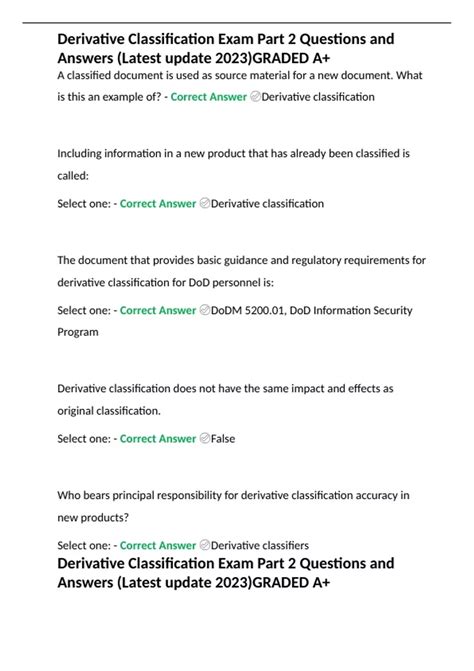 Derivative Classification Exam Part 2 Questions and Answers (Latest update 2023)GRADED A+

A classified document is used as source material for a new document. What is this an example of? - Correct Answer Derivative classification

Including information in a new product that has already been classified is called:

Select one: - Correct Answer Derivative classification

The document that provides basic guidance and regulatory requirements for derivative classification for DoD personnel is:

Select one: - Correct Answer DoDM 5200.01, DoD Information Security Program

Derivative classification does not have the same impact and effects as original classification.

Select one: - Correct Answer False

Who bears principal responsibility for derivative classification accuracy in new products?

Select one: - Correct Answer Derivative classifiers

Derivative Classification Exam Part 2 Questions and Answers (Latest update 2023)GRADED A+